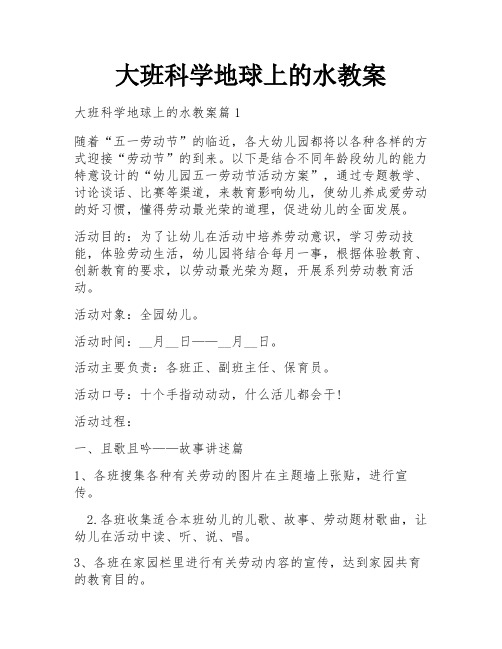 大班科学地球上的水教案

大班科学地球上的水教案篇1

随着“五一劳动节”的临近，各大幼儿园都将以各种各样的方式迎接“劳动节”的到来。以下是结合不同年龄段幼儿的能力特意设计的“幼儿园五一劳动节活动方案”，通过专题教学、讨论谈话、比赛等渠道，来教育影响幼儿，使幼儿养成爱劳动的好习惯，懂得劳动最光荣的道理，促进幼儿的全面发展。

活动目的：为了让幼儿在活动中培养劳动意识，学习劳动技能，体验劳动生活，幼儿园将结合每月一事，根据体验教育、创新教育的要求，以劳动最光荣为题，开展系列劳动教育活动。

活动对象：全园幼儿。

活动时间：__月__日——__月__日。

活动主要负责：各班正、副班主任、保育员。

活动口号：十个手指动动动，什么活儿都会干!

活动过程：

一、且歌且吟——故事讲述篇

1、各班搜集各种有关劳动的图片在主题墙上张贴，进行宣传。

2.各班收集适合本班幼儿的儿歌、故事、劳动题材歌曲，让幼儿在活动中读、听、说、唱。

3、各班在家园栏里进行有关劳动内容的宣传，达到家园共育的教育目的。